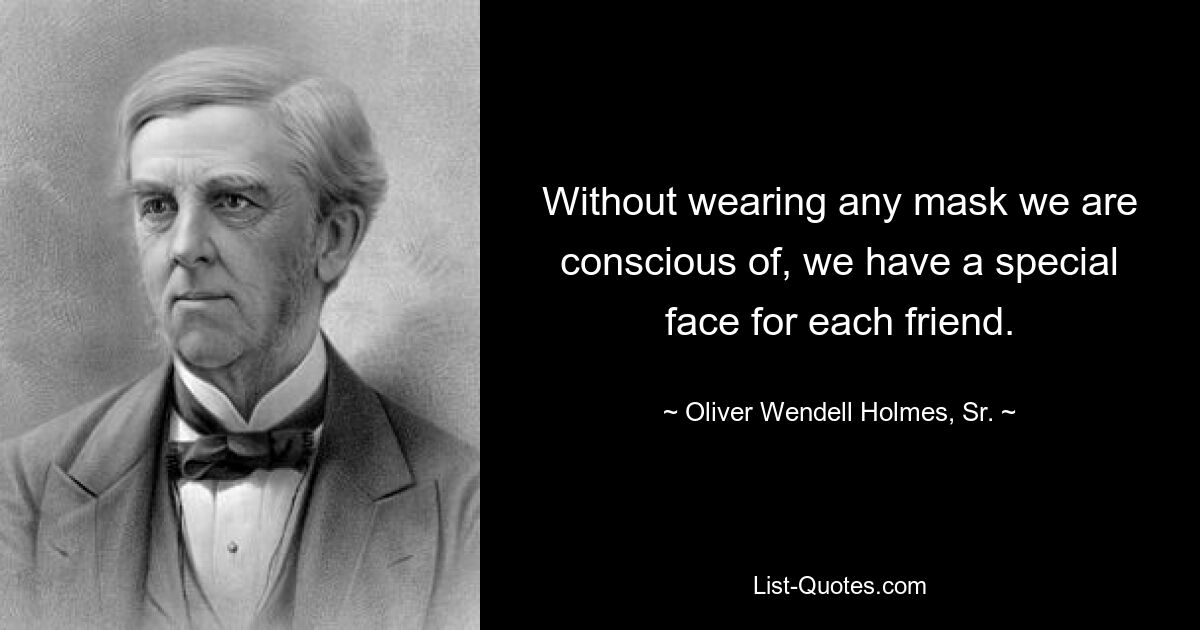 Without wearing any mask we are conscious of, we have a special face for each friend.

~ Oliver Wendell Holmes, Sr. ~

List-Quotes.com